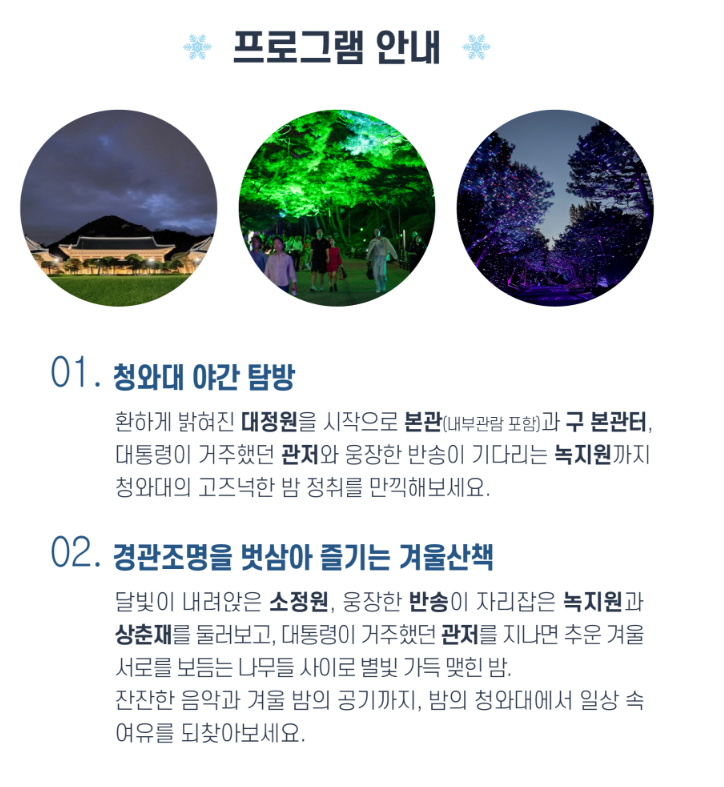 프로그램 안내

01. 청와대 야간 탐방

환하게 밝혀진 대정원을 시작으로 본관(내부관람 포함)과 구 본관터, 대통령이 거주했던 관저와 웅장한 반송이 기다리는 녹지원까지 청와대의 고즈넉한 밤 정취를 만끽해보세요.

02. 경관조명을 벗삼아 즐기는 겨울산책

달빛이 내려앉은 소정원, 웅장한 반송이 자리잡은 녹지원과 상춘재를 둘러보고, 대통령이 거주했던 관저를 지나면 추운 겨울 서로를 보듬는 나무들 사이로 별빛 가득 맺힌 밤.
잔잔한 음악과 겨울 밤의 공기까지, 밤의 청와대에서 일상 속 여유를 되찾아보세요.